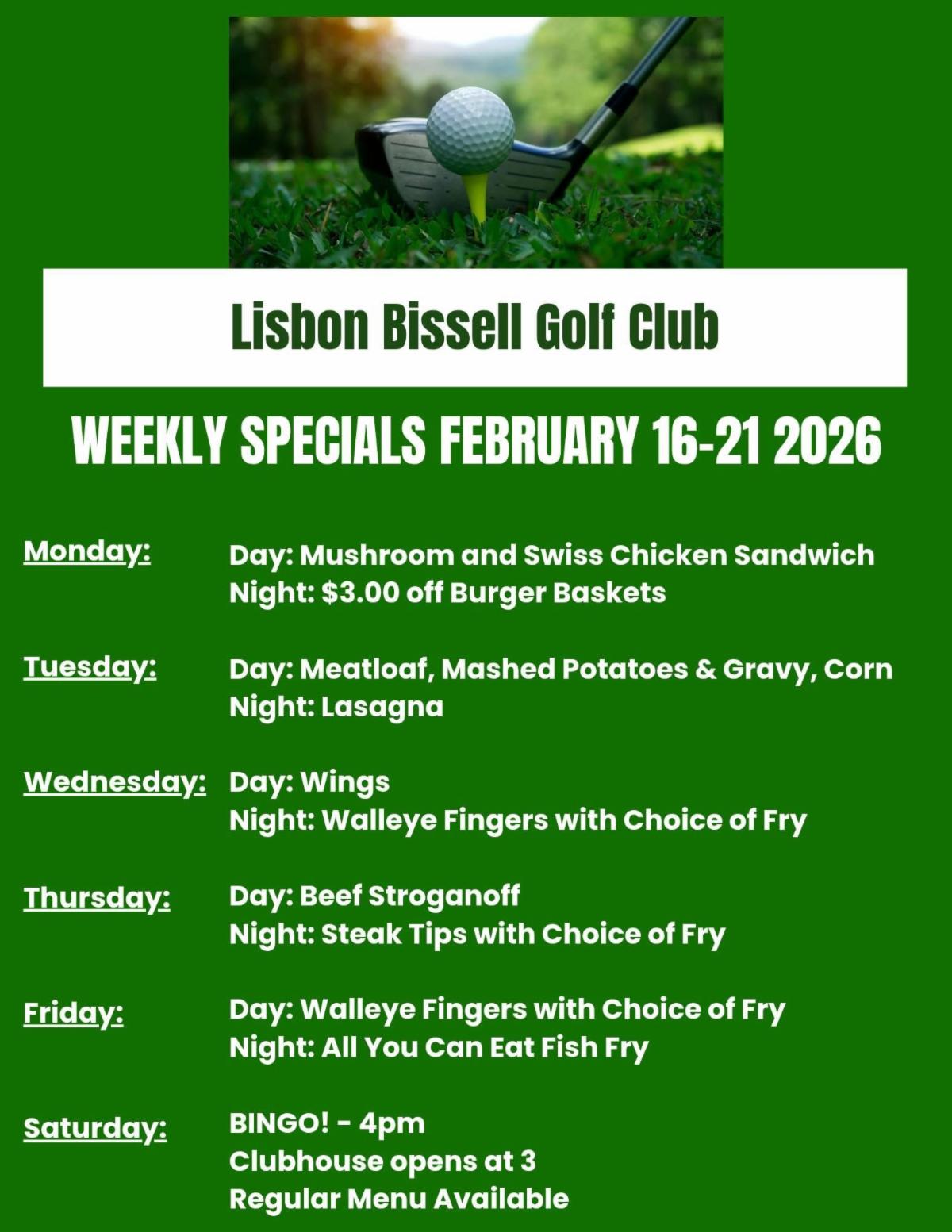 Lisbon Bissell Golf Club

WEEKLY SPECIALS FEBRUARY 16-21 2026

Monday: Day: Mushroom and Swiss Chicken Sandwich
Night: $3.00 off Burger Baskets

Tuesday: Day: Meatloaf, Mashed Potatoes & Gravy, Corn
Night: Lasagna

Wednesday: Day: Wings
Night: Walleye Fingers with Choice of Fry

Thursday: Day: Beef Stroganoff
Night: Steak Tips with Choice of Fry

Friday: Day: Walleye Fingers with Choice of Fry
Night: All You Can Eat Fish Fry

Saturday: BINGO! - 4pm
Clubhouse opens at 3
Regular Menu Available